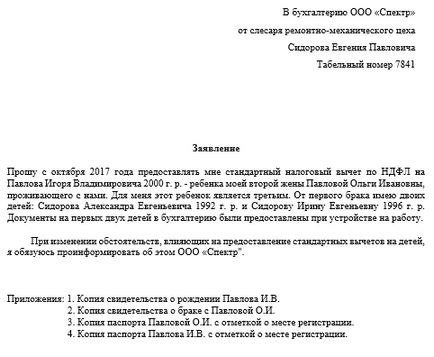 В бухгалтерию ООО «Спектр»

от слесаря ремонтно-механического цеха

Сидорова Евгения Павловича

Табельный номер 7841

Заявление

Прошу с октября 2017 года предоставлять мне стандартный налоговый вычет по НДФЛ на Павлова Игоря Владимировича 2000 г. р. - ребенка моей второй жены Павловой Ольги Ивановны, проживающего с нами. Для меня этот ребенок является третьим. От первого брака имею двоих детей: Сидорова Александра Евгеньевича 1992 г. р. и Сидорову Ирину Евгеньевну 1996 г. р. Документы на первых двух детей в бухгалтерию были предоставлены при устройстве на работу.

При изменении обстоятельств, влияющих на предоставление стандартных вычетов на детей, я обязуюсь проинформировать об этом ООО «Спектр".

Приложения: 1. Копия свидетельства о рождении Павлова И.В.
2. Копия свидетельства о браке с Павловой О.И.
3. Копия паспорта Павловой О.И. с отметкой о месте регистрации.
4. Копия паспорта Павлова И.В. с отметкой о месте регистрации.